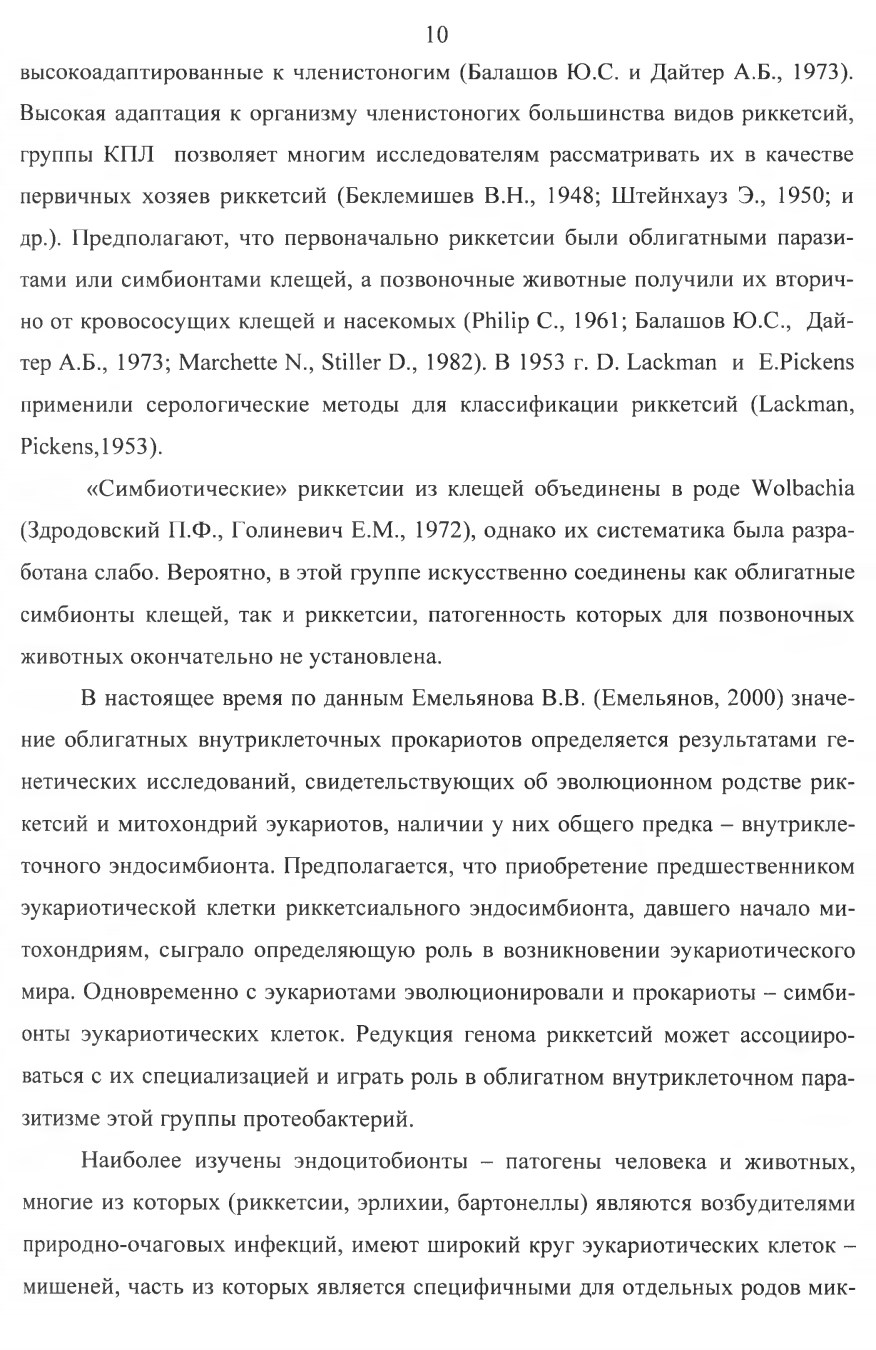 10

высокоадаптированные к членистоногим (Балашов Ю.С. и Дайтер А.Б., 1973). Высокая адаптация к организму членистоногих большинства видов риккетсий, группы КПЛ позволяет многим исследователям рассматривать их в качестве первичных хозяев риккетсий (Беклемишев В.Н., 1948; Штейнхауз Э., 1950; и др.). Предполагают, что первоначально риккетсии были облигатными паразитами или симбионтами клещей, а позвоночные животные получили их вторично от кровососущих клещей и насекомых (Philip C., 1961; Балашов Ю.С., Дайтер А.Б., 1973; Marchette N., Stiller D., 1982). В 1953 г. D. Lackman и E.Pickens применили серологические методы для классификации риккетсий (Lackman, Pickens,1953).

«Симбиотические» риккетсии из клещей объединены в роде Wolbachia (Здродовский П.Ф., Голиневич Е.М., 1972), однако их систематика была разработана слабо. Вероятно, в этой группе искусственно соединены как облигатные симбионты клещей, так и риккетсии, патогенность которых для позвоночных животных окончательно не установлена.

В настоящее время по данным Емельянова В.В. (Емельянов, 2000) значение облигатных внутриклеточных прокариотов определяется результатами генетических исследований, свидетельствующих об эволюционном родстве риккетсий и митохондрий эукариотов, наличии у них общего предка – внутриклеточного эндосимбионта. Предполагается, что приобретение предшественником эукариотической клетки риккетсиального эндосимбионта, давшего начало митохондриям, сыграло определяющую роль в возникновении эукариотического мира. Одновременно с эукариотами эволюционировали и прокариоты – симбионты эукариотических клеток. Редукция генома риккетсий может ассоциироваться с их специализацией и играть роль в облигатном внутриклеточном паразитизме этой группы протеобактерий.

Наиболее изучены эндоцитобионты – патогены человека и животных, многие из которых (риккетсии, эрлихии, бартонеллы) являются возбудителями природно-очаговых инфекций, имеют широкий круг эукариотических клеток – мишеней, часть из которых является специфичными для отдельных родов мик-